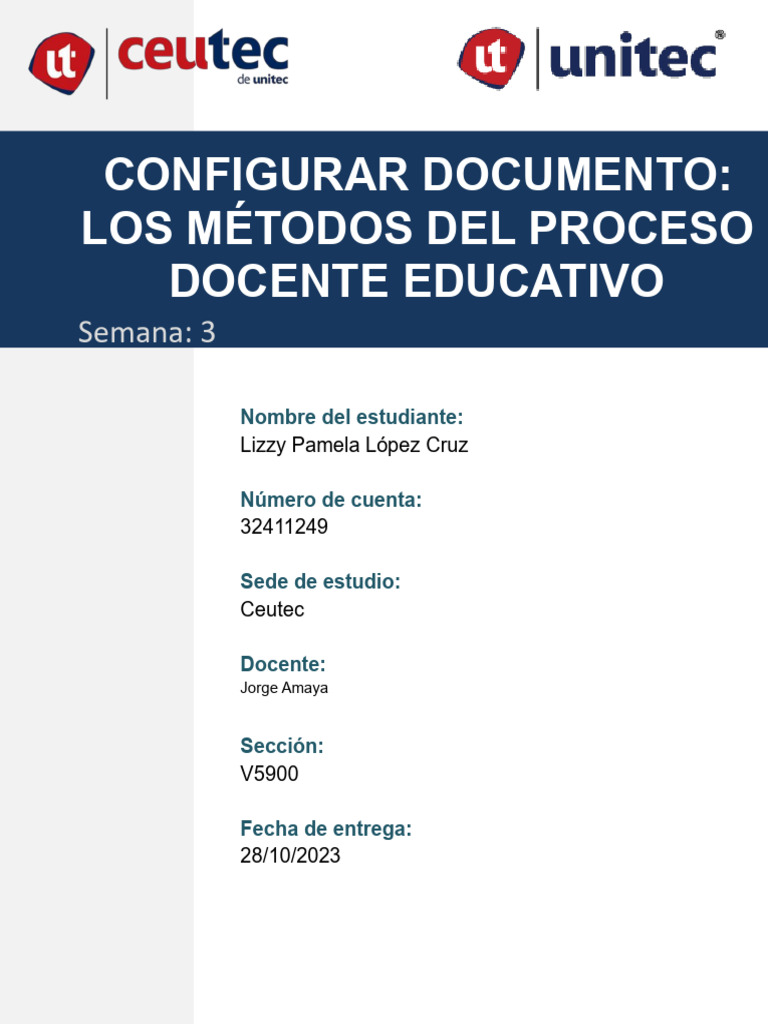 ut ceutec de unitec

ut unitec®

CONFIGURAR DOCUMENTO: LOS MÉTODOS DEL PROCESO DOCENTE EDUCATIVO

Semana: 3

Nombre del estudiante:
Lizzy Pamela López Cruz

Número de cuenta:
32411249

Sede de estudio:
Ceutec

Docente:
Jorge Amaya

Sección:
V5900

Fecha de entrega:
28/10/2023